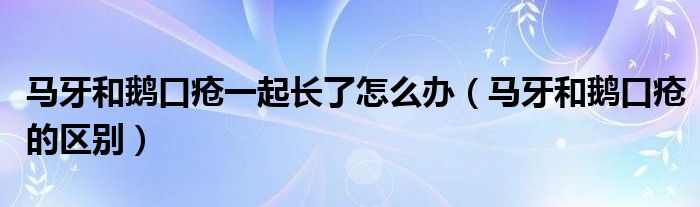 马牙和鹅口疮一起长了怎么办（马牙和鹅口疮的区别）